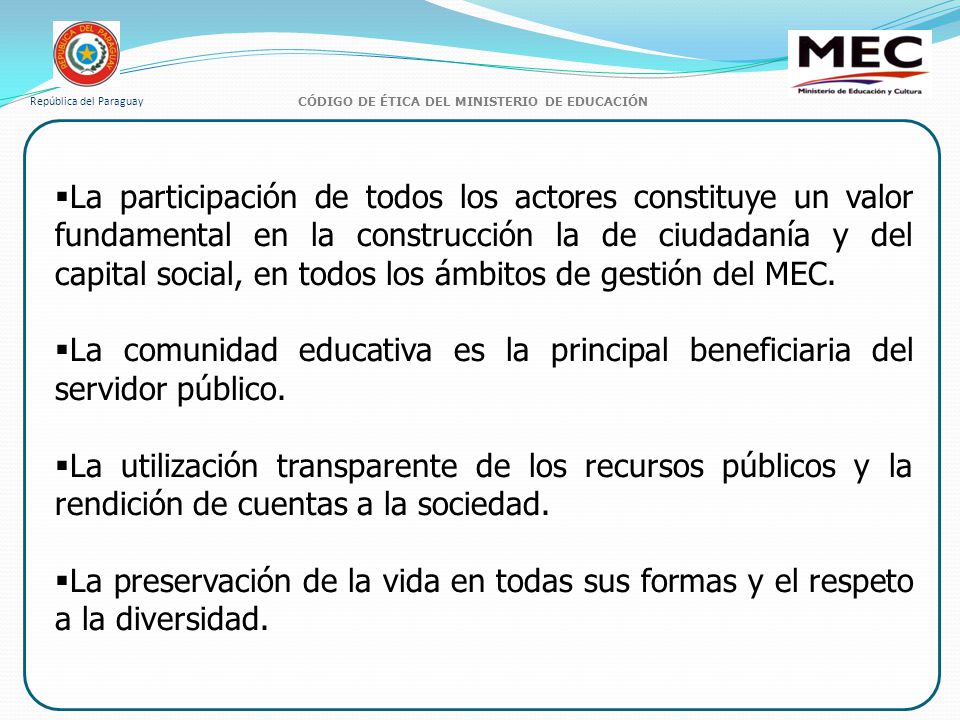 REPÚBLICA DEL PARAGUAY

República del Paraguay

CÓDIGO DE ÉTICA DEL MINISTERIO DE EDUCACIÓN

MEC
Ministerio de Educación y Cultura

▪La participación de todos los actores constituye un valor fundamental en la construcción la de ciudadanía y del capital social, en todos los ámbitos de gestión del MEC.

▪La comunidad educativa es la principal beneficiaria del servidor público.

▪La utilización transparente de los recursos públicos y la rendición de cuentas a la sociedad.

▪La preservación de la vida en todas sus formas y el respeto a la diversidad.